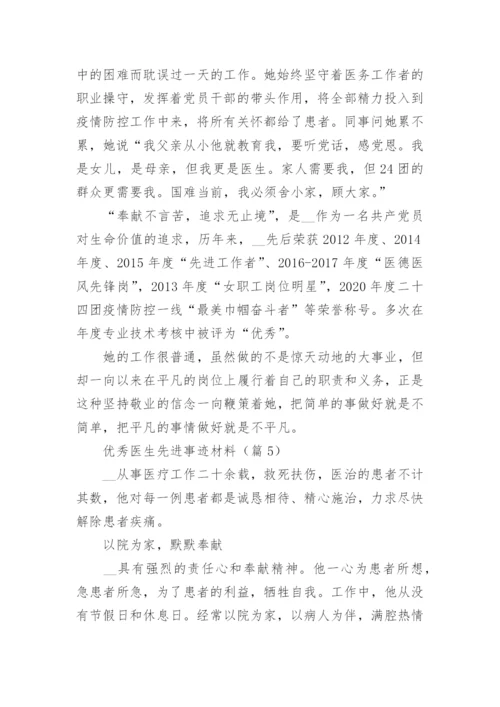 中的困难而耽误过一天的工作。她始终坚守着医务工作者的职业操守，发挥着党员干部的带头作用，将全部精力投入到疫情防控工作中来，将所有关怀都给了患者。同事问她累不累，她说“我父亲从小他就教育我，要听党话，感党恩。我是女儿，是母亲，但我更是医生。家人需要我，但24团的群众更需要我。国难当前，我必须舍小家，顾大家。”

“奉献不言苦，追求无止境”，是__作为一名共产党员对生命价值的追求，历年来，__先后荣获2012年度、2014年度、2015年度“先进工作者”、2016-2017年度“医德医风先锋岗”，2013年度“女职工岗位明星”，2020年度二十四团疫情防控一线“最美巾帼奋斗者”等荣誉称号。多次在年度专业技术考核中被评为“优秀”。

她的工作很普通，虽然做的不是惊天动地的大事业，但却一向以来在平凡的岗位上履行着自己的职责和义务，正是这种坚持敬业的信念一向鞭策着她，把简单的事做好就是不简单，把平凡的事情做好就是不平凡。

优秀医生先进事迹材料（篇5）

__从事医疗工作二十余载，救死扶伤，医治的患者不计其数，他对每一例患者都是诚恳相待、精心施治，力求尽快解除患者疾痛。

以院为家，默默奉献

__具有强烈的责任心和奉献精神。他一心为患者所想，急患者所急，为了患者的利益，牺牲自我。工作中，他从没有节假日和休息日。经常以院为家，以病人为伴，满腔热情